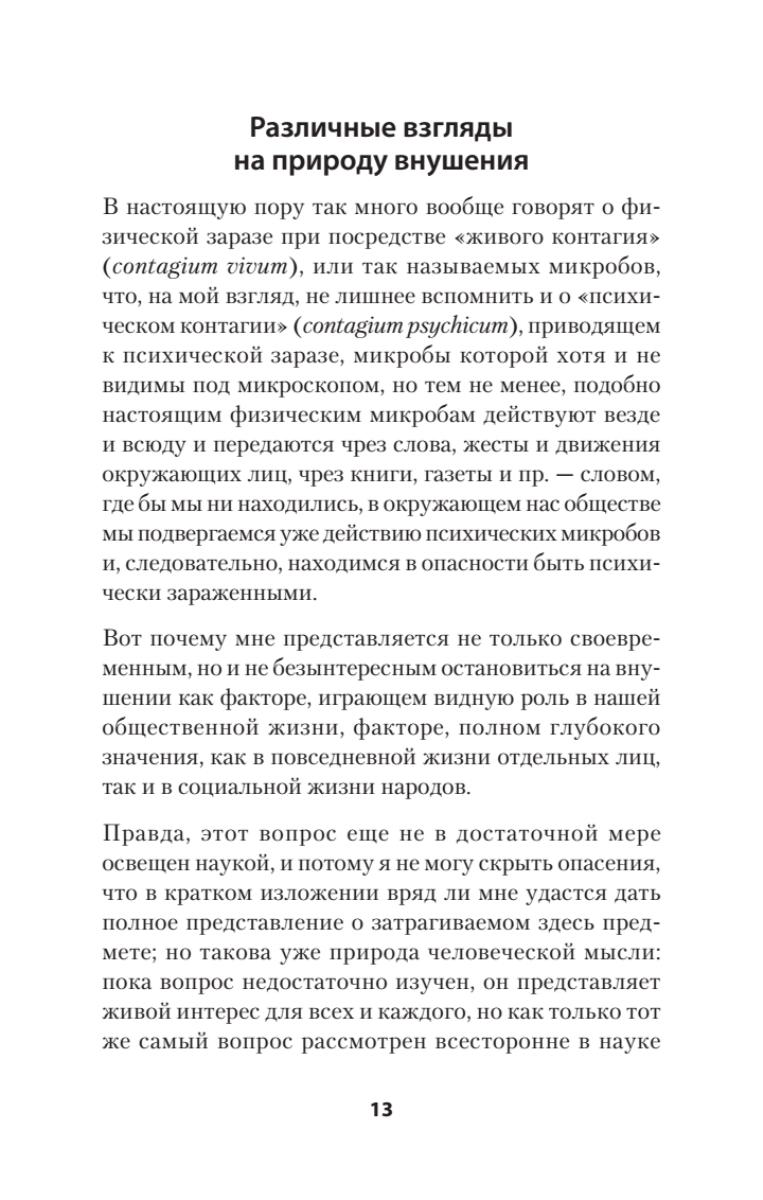 Различные взгляды на природу внушения

В настоящую пору так много вообще говорят о физической заразе при посредстве «живого контагия» (contagium vivum), или так называемых микробов, что, на мой взгляд, не лишнее вспомнить и о «психическом контагии» (contagium psychicum), приводящем к психической заразе, микробы которой хотя и не видимы под микроскопом, но тем не менее, подобно настоящим физическим микробам действуют везде и всюду и передаются чрез слова, жесты и движения окружающих лиц, чрез книги, газеты и пр. — словом, где бы мы ни находились, в окружающем нас обществе мы подвергаемся уже действию психических микробов и, следовательно, находимся в опасности быть психически зараженными.

Вот почему мне представляется не только своевременным, но и не безынтересным остановиться на внушении как факторе, играющем видную роль в нашей общественной жизни, факторе, полном глубокого значения, как в повседневной жизни отдельных лиц, так и в социальной жизни народов.

Правда, этот вопрос еще не в достаточной мере освещен наукой, и потому я не могу скрыть опасения, что в кратком изложении вряд ли мне удастся дать полное представление о затрагиваемом здесь предмете; но такова уже природа человеческой мысли: пока вопрос недостаточно изучен, он представляет живой интерес для всех и каждого, но как только тот же самый вопрос рассмотрен всесторонне в науке

13